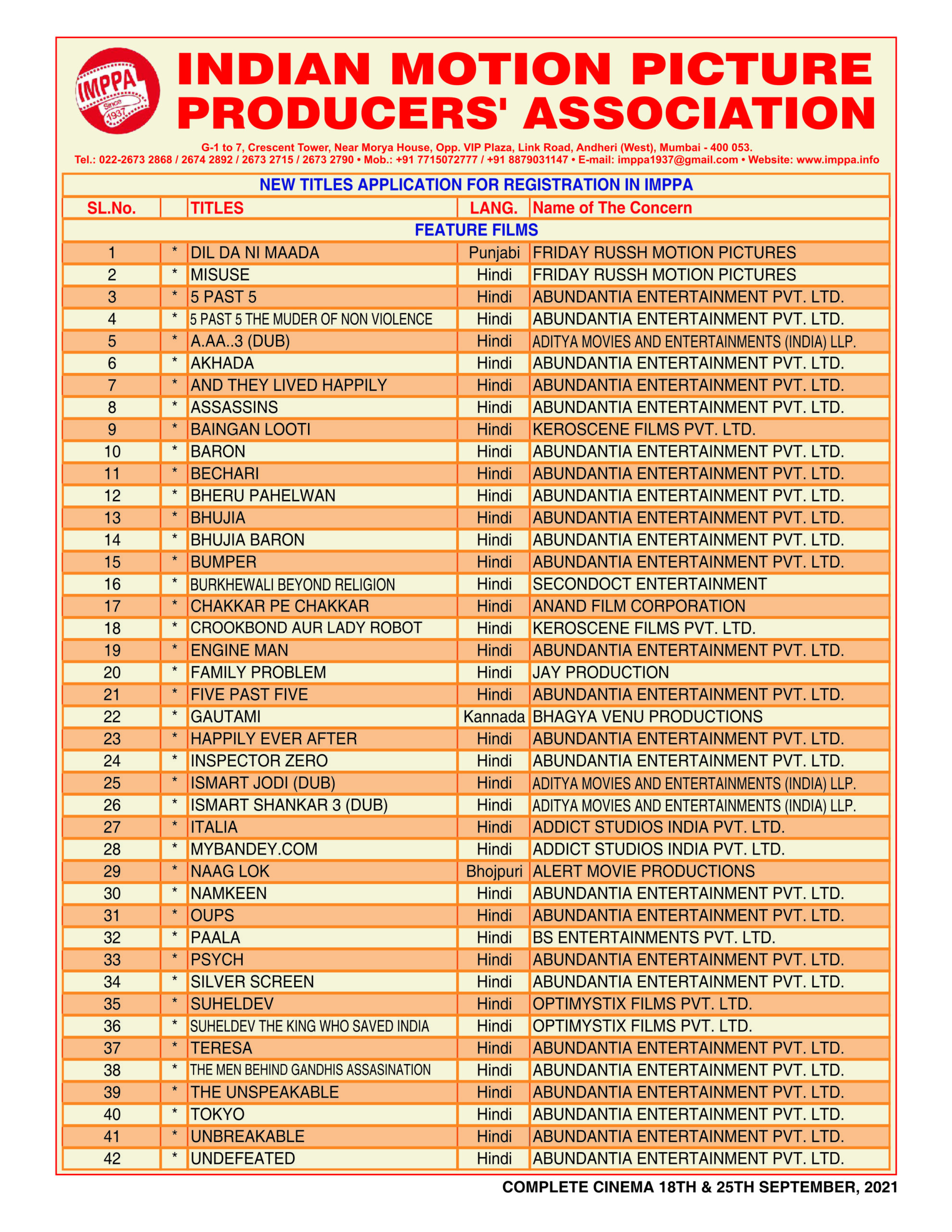 IMPPA Since 1937

INDIAN MOTION PICTURE PRODUCERS' ASSOCIATION

G-1 to 7, Crescent Tower, Near Morya House, Opp. VIP Plaza, Link Road, Andheri (West), Mumbai - 400 053.
Tel.: 022-2673 2868 / 2674 2892 / 2673 2715 / 2673 2790 • Mob.: +91 7715072777 / +91 8879031147 • E-mail: imppa1937@gmail.com • Website: www.imppa.info

NEW TITLES APPLICATION FOR REGISTRATION IN IMPPA

| SL.No. | | TITLES | LANG. | Name of The Concern |
|---|---|---|---|---|
| FEATURE FILMS | | | | |
| 1 | * | DIL DA NI MAADA | Punjabi | FRIDAY RUSSH MOTION PICTURES |
| 2 | * | MISUSE | Hindi | FRIDAY RUSSH MOTION PICTURES |
| 3 | * | 5 PAST 5 | Hindi | ABUNDANTIA ENTERTAINMENT PVT. LTD. |
| 4 | * | 5 PAST 5 THE MUDER OF NON VIOLENCE | Hindi | ABUNDANTIA ENTERTAINMENT PVT. LTD. |
| 5 | * | A.AA..3 (DUB) | Hindi | ADITYA MOVIES AND ENTERTAINMENTS (INDIA) LLP. |
| 6 | * | AKHADA | Hindi | ABUNDANTIA ENTERTAINMENT PVT. LTD. |
| 7 | * | AND THEY LIVED HAPPILY | Hindi | ABUNDANTIA ENTERTAINMENT PVT. LTD. |
| 8 | * | ASSASSINS | Hindi | ABUNDANTIA ENTERTAINMENT PVT. LTD. |
| 9 | * | BAINGAN LOOTI | Hindi | KEROSCENE FILMS PVT. LTD. |
| 10 | * | BARON | Hindi | ABUNDANTIA ENTERTAINMENT PVT. LTD. |
| 11 | * | BECHARI | Hindi | ABUNDANTIA ENTERTAINMENT PVT. LTD. |
| 12 | * | BHERU PAHELWAN | Hindi | ABUNDANTIA ENTERTAINMENT PVT. LTD. |
| 13 | * | BHUJIA | Hindi | ABUNDANTIA ENTERTAINMENT PVT. LTD. |
| 14 | * | BHUJIA BARON | Hindi | ABUNDANTIA ENTERTAINMENT PVT. LTD. |
| 15 | * | BUMPER | Hindi | ABUNDANTIA ENTERTAINMENT PVT. LTD. |
| 16 | * | BURKHEWALI BEYOND RELIGION | Hindi | SECONDOCT ENTERTAINMENT |
| 17 | * | CHAKKAR PE CHAKKAR | Hindi | ANAND FILM CORPORATION |
| 18 | * | CROOKBOND AUR LADY ROBOT | Hindi | KEROSCENE FILMS PVT. LTD. |
| 19 | * | ENGINE MAN | Hindi | ABUNDANTIA ENTERTAINMENT PVT. LTD. |
| 20 | * | FAMILY PROBLEM | Hindi | JAY PRODUCTION |
| 21 | * | FIVE PAST FIVE | Hindi | ABUNDANTIA ENTERTAINMENT PVT. LTD. |
| 22 | * | GAUTAMI | Kannada | BHAGYA VENU PRODUCTIONS |
| 23 | * | HAPPILY EVER AFTER | Hindi | ABUNDANTIA ENTERTAINMENT PVT. LTD. |
| 24 | * | INSPECTOR ZERO | Hindi | ABUNDANTIA ENTERTAINMENT PVT. LTD. |
| 25 | * | ISMART JODI (DUB) | Hindi | ADITYA MOVIES AND ENTERTAINMENTS (INDIA) LLP. |
| 26 | * | ISMART SHANKAR 3 (DUB) | Hindi | ADITYA MOVIES AND ENTERTAINMENTS (INDIA) LLP. |
| 27 | * | ITALIA | Hindi | ADDICT STUDIOS INDIA PVT. LTD. |
| 28 | * | MYBANDEY.COM | Hindi | ADDICT STUDIOS INDIA PVT. LTD. |
| 29 | * | NAAG LOK | Bhojpuri | ALERT MOVIE PRODUCTIONS |
| 30 | * | NAMKEEN | Hindi | ABUNDANTIA ENTERTAINMENT PVT. LTD. |
| 31 | * | OUPS | Hindi | ABUNDANTIA ENTERTAINMENT PVT. LTD. |
| 32 | * | PAALA | Hindi | BS ENTERTAINMENTS PVT. LTD. |
| 33 | * | PSYCH | Hindi | ABUNDANTIA ENTERTAINMENT PVT. LTD. |
| 34 | * | SILVER SCREEN | Hindi | ABUNDANTIA ENTERTAINMENT PVT. LTD. |
| 35 | * | SUHELDEV | Hindi | OPTIMYSTIX FILMS PVT. LTD. |
| 36 | * | SUHELDEV THE KING WHO SAVED INDIA | Hindi | OPTIMYSTIX FILMS PVT. LTD. |
| 37 | * | TERESA | Hindi | ABUNDANTIA ENTERTAINMENT PVT. LTD. |
| 38 | * | THE MEN BEHIND GANDHIS ASSASINATION | Hindi | ABUNDANTIA ENTERTAINMENT PVT. LTD. |
| 39 | * | THE UNSPEAKABLE | Hindi | ABUNDANTIA ENTERTAINMENT PVT. LTD. |
| 40 | * | TOKYO | Hindi | ABUNDANTIA ENTERTAINMENT PVT. LTD. |
| 41 | * | UNBREAKABLE | Hindi | ABUNDANTIA ENTERTAINMENT PVT. LTD. |
| 42 | * | UNDEFEATED | Hindi | ABUNDANTIA ENTERTAINMENT PVT. LTD. |

COMPLETE CINEMA 18TH & 25TH SEPTEMBER, 2021